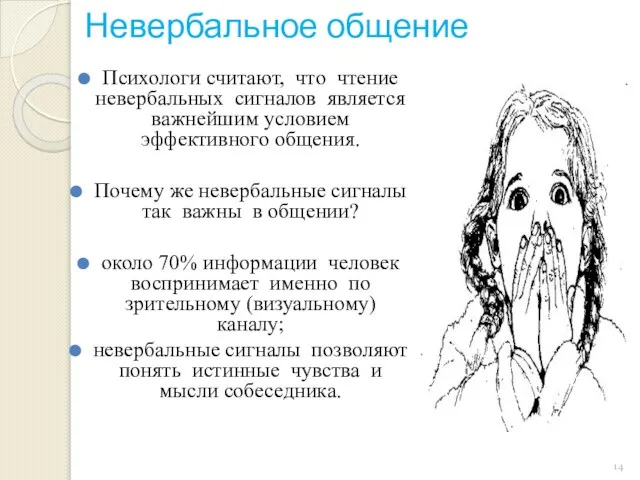 Невербальное общение

Психологи считают, что чтение невербальных сигналов является важнейшим условием эффективного общения.

Почему же невербальные сигналы так важны в общении?

около 70% информации человек воспринимает именно по зрительному (визуальному) каналу;

невербальные сигналы позволяют понять истинные чувства и мысли собеседника.

14